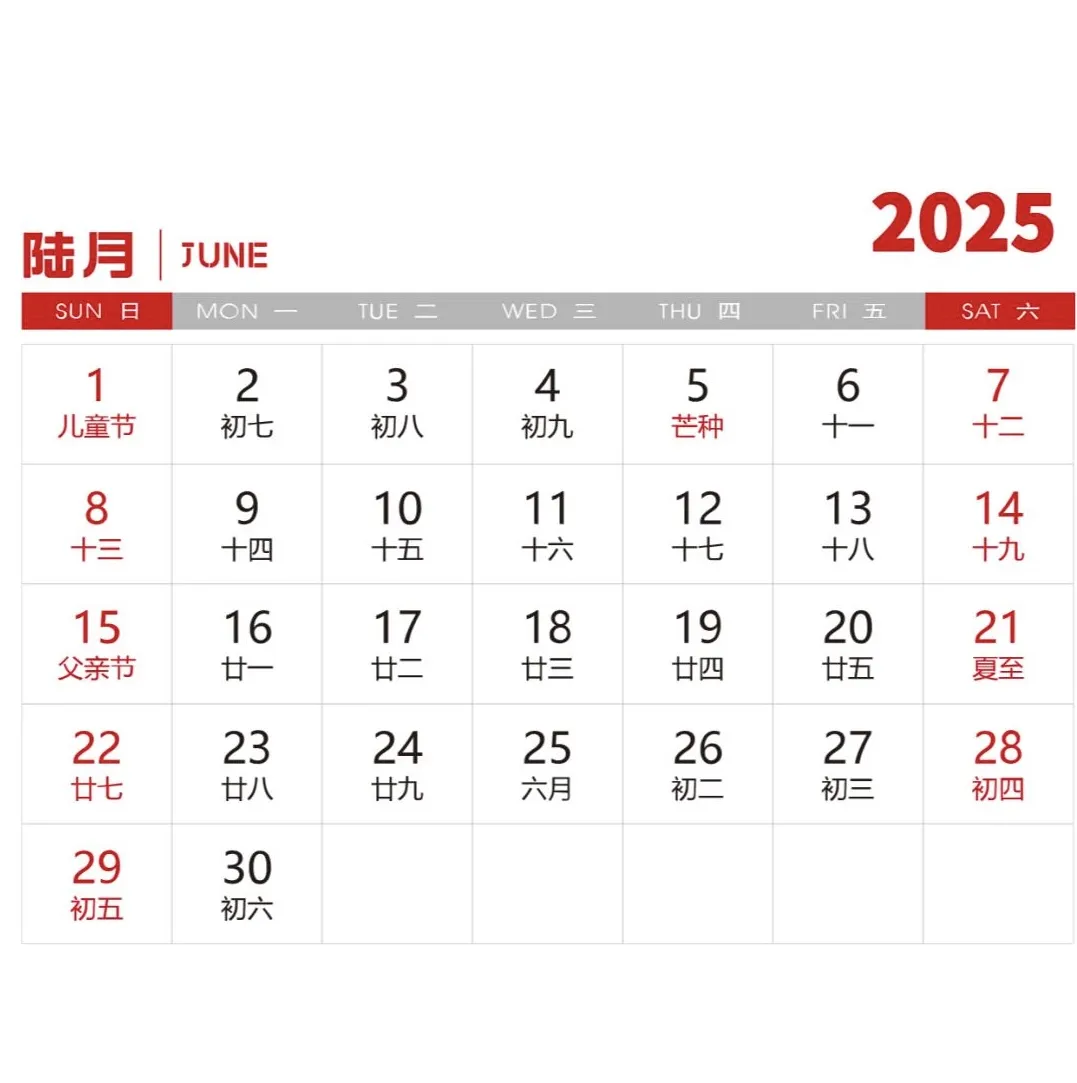 2025

陆月 JUNE

| SUN 日 | MON 一 | TUE 二 | WED 三 | THU 四 | FRI 五 | SAT 六 |
|---|---|---|---|---|---|---|
| 1 儿童节 | 2 初七 | 3 初八 | 4 初九 | 5 芒种 | 6 十一 | 7 十二 |
| 8 十三 | 9 十四 | 10 十五 | 11 十六 | 12 十七 | 13 十八 | 14 十九 |
| 15 父亲节 | 16 廿一 | 17 廿二 | 18 廿三 | 19 廿四 | 20 廿五 | 21 夏至 |
| 22 廿七 | 23 廿八 | 24 廿九 | 25 六月 | 26 初二 | 27 初三 | 28 初四 |
| 29 初五 | 30 初六 | | | | | |